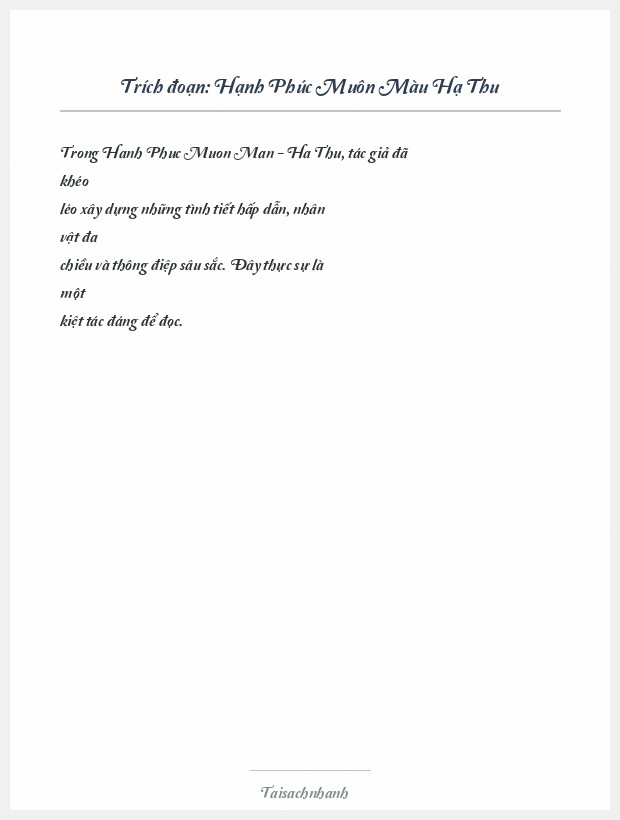 Trích đoạn: Hạnh Phúc Muôn Màu Hạ Thu

Trong Hanh Phuc Muon Man - Ha Thu, tác giả đã khéo léo xây dựng những tình tiết hấp dẫn, nhân vật đa chiều và thông điệp sâu sắc. Đây thực sự là một kiệt tác đáng để đọc.

Taisachnhanh